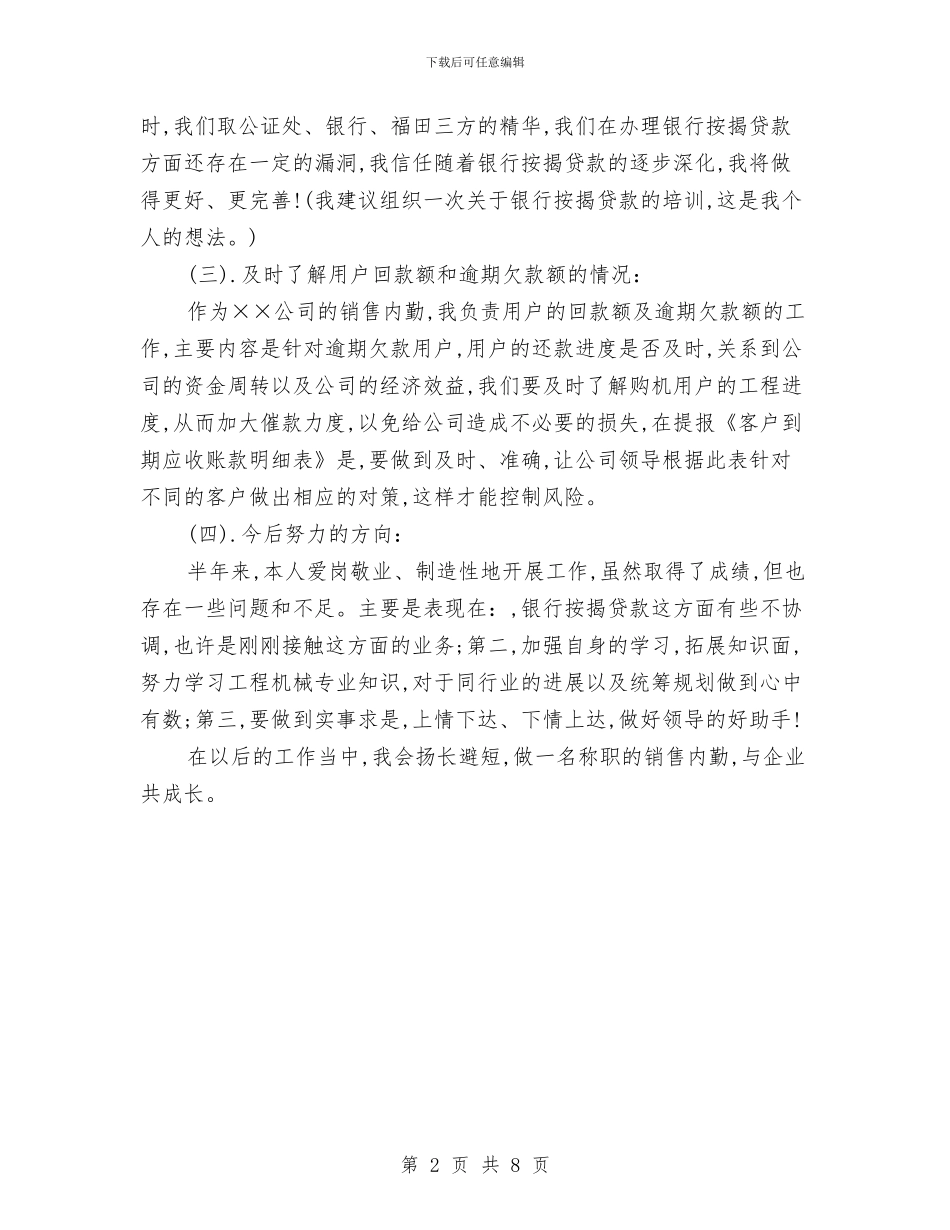 下载后可任意编辑

时,我们取公证处、银行、福田三方的精华,我们在办理银行按揭贷款方面还存在一定的漏洞,我信任随着银行按揭贷款的逐步深化,我将做得更好、更完善!(我建议组织一次关于银行按揭贷款的培训,这是我个人的想法。)

(三).及时了解用户回款额和逾期欠款额的情况:

作为××公司的销售内勤,我负责用户的回款额及逾期欠款额的工作,主要内容是针对逾期欠款用户,用户的还款进度是否及时,关系到公司的资金周转以及公司的经济效益,我们要及时了解购机用户的工程进度,从而加大催款力度,以免给公司造成不必要的损失,在提报《客户到期应收账款明细表》是,要做到及时、准确,让公司领导根据此表针对不同的客户做出相应的对策,这样才能控制风险。

(四).今后努力的方向:

半年来,本人爱岗敬业、制造性地开展工作,虽然取得了成绩,但也存在一些问题和不足。主要是表现在:,银行按揭贷款这方面有些不协调,也许是刚刚接触这方面的业务;第二,加强自身的学习,拓展知识面,努力学习工程机械专业知识,对于同行业的进展以及统筹规划做到心中有数;第三,要做到实事求是,上情下达、下情上达,做好领导的好助手!

在以后的工作当中,我会扬长避短,做一名称职的销售内勤,与企业共成长。

第 2 页 共 8 页